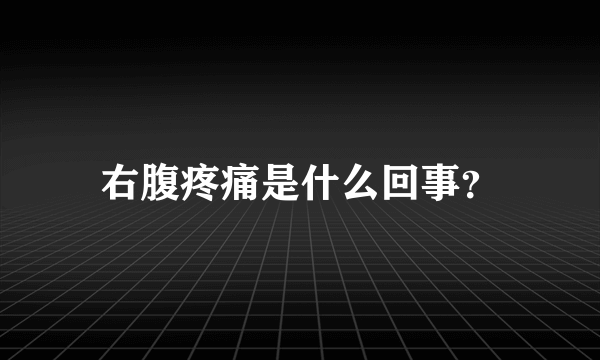 右腹疼痛是什么回事?